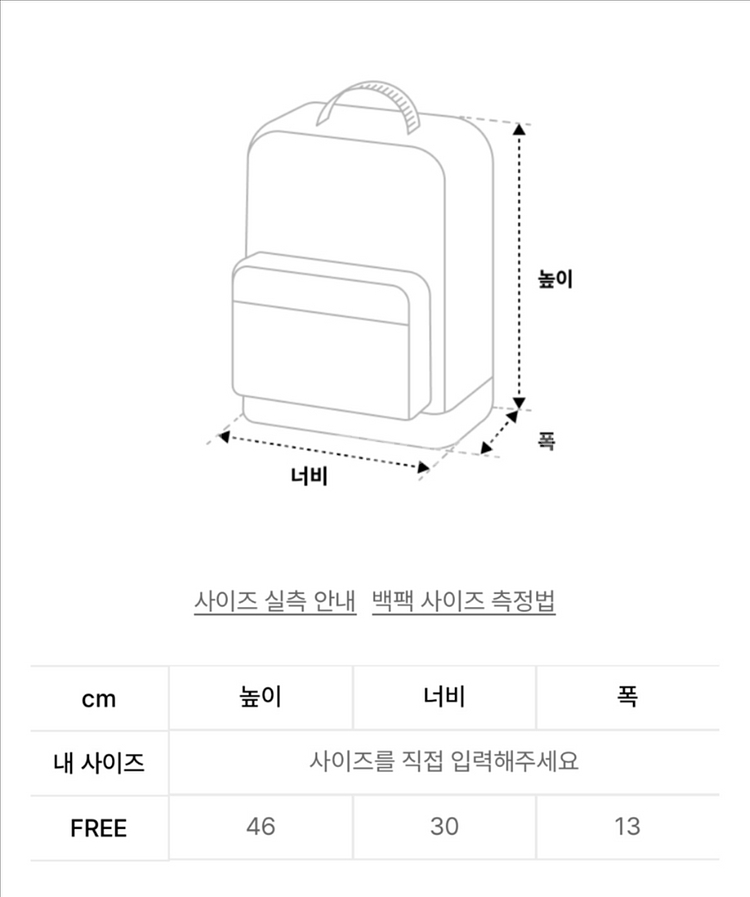 높이

폭

너비

사이즈 실측 안내 백팩 사이즈 측정법

| cm | 높이 | 너비 | 폭 |
|---|---|---|---|
| 내 사이즈 | 사이즈를 직접 입력해주세요 | | |
| FREE | 46 | 30 | 13 |